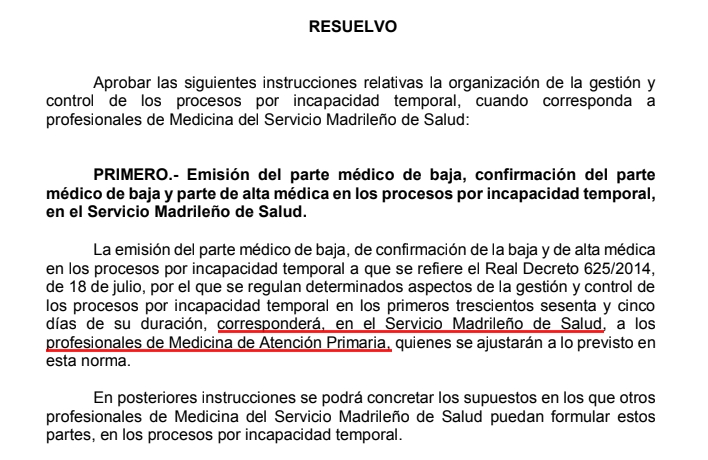 RESUELVO

Aprobar las siguientes instrucciones relativas la organización de la gestión y control de los procesos por incapacidad temporal, cuando corresponda a profesionales de Medicina del Servicio Madrileño de Salud:

PRIMERO.- Emisión del parte médico de baja, confirmación del parte médico de baja y parte de alta médica en los procesos por incapacidad temporal, en el Servicio Madrileño de Salud.

La emisión del parte médico de baja, de confirmación de la baja y de alta médica en los procesos por incapacidad temporal a que se refiere el Real Decreto 625/2014, de 18 de julio, por el que se regulan determinados aspectos de la gestión y control de los procesos por incapacidad temporal en los primeros trescientos sesenta y cinco días de su duración, corresponderá, en el Servicio Madrileño de Salud, a los profesionales de Medicina de Atención Primaria, quienes se ajustarán a lo previsto en esta norma.

En posteriores instrucciones se podrá concretar los supuestos en los que otros profesionales de Medicina del Servicio Madrileño de Salud puedan formular estos partes, en los procesos por incapacidad temporal.